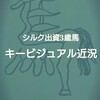 シルク出資3歳馬

キービジュアル近況